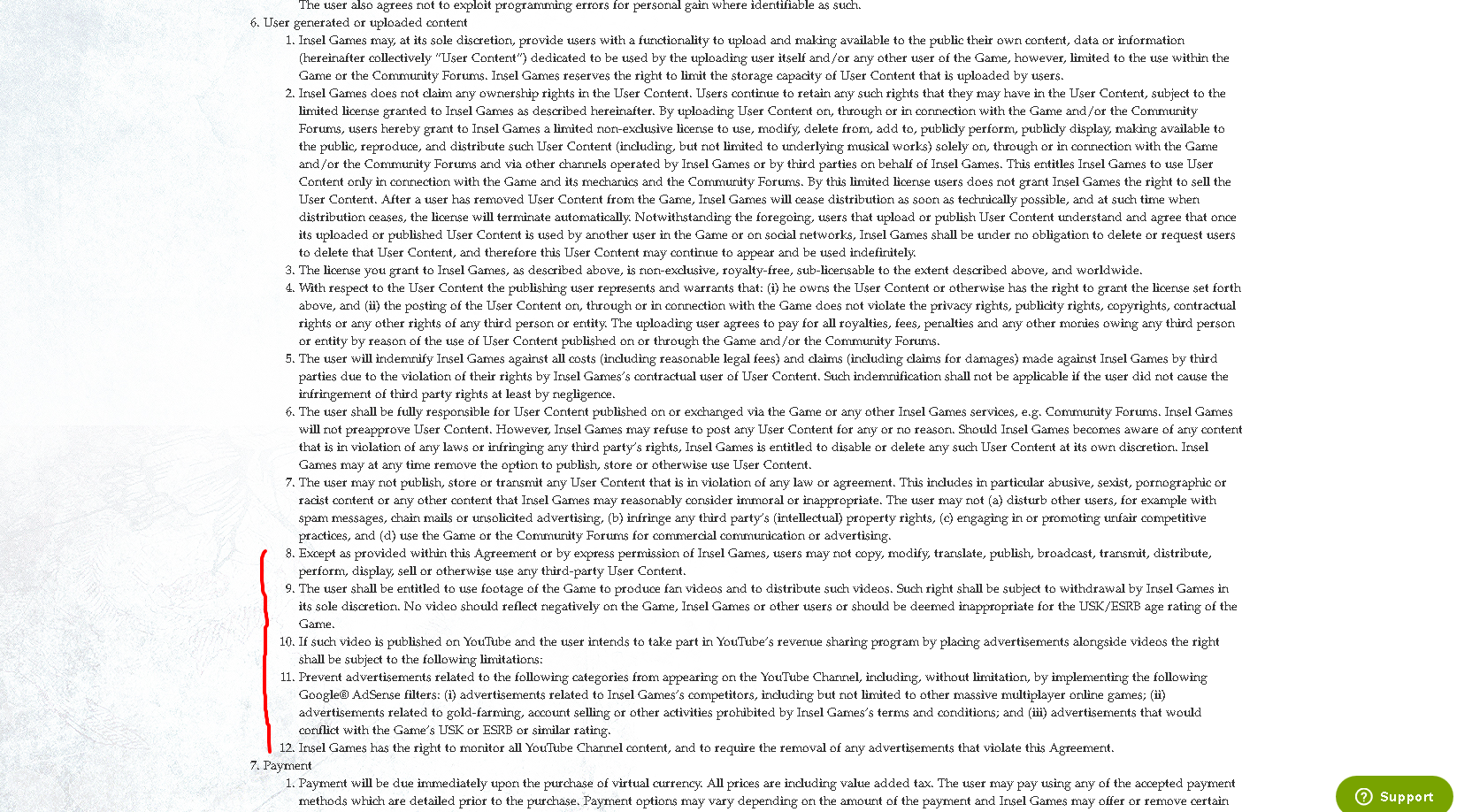 The user also agrees not to exploit programming errors for personal gain where identifiable as such.

6. User generated or uploaded content

1. Insel Games may, at its sole discretion, provide users with a functionality to upload and making available to the public their own content, data or information (hereinafter collectively "User Content") dedicated to be used by the uploading user itself and/or any other user of the Game, however, limited to the use within the Game or the Community Forums. Insel Games reserves the right to limit the storage capacity of User Content that is uploaded by users.

2. Insel Games does not claim any ownership rights in the User Content. Users continue to retain any such rights that they may have in the User Content, subject to the limited license granted to Insel Games as described hereinafter. By uploading User Content on, through or in connection with the Game and/or the Community Forums, users hereby grant to Insel Games a limited non-exclusive license to use, modify, delete from, add to, publicly perform, publicly display, making available to the public, reproduce, and distribute such User Content (including, but not limited to underlying musical works) solely on, through or in connection with the Game and/or the Community Forums and via other channels operated by Insel Games or by third parties on behalf of Insel Games. This entitles Insel Games to use User Content only in connection with the Game and its mechanics and the Community Forums. By this limited license users does not grant Insel Games the right to sell the User Content. After a user has removed User Content from the Game, Insel Games will cease distribution as soon as technically possible, and at such time when distribution ceases, the license will terminate automatically. Notwithstanding the foregoing, users that upload or publish User Content understand and agree that once its uploaded or published User Content is used by another user in the Game or on social networks, Insel Games shall be under no obligation to delete or request users to delete that User Content, and therefore this User Content may continue to appear and be used indefinitely.

3. The license you grant to Insel Games, as described above, is non-exclusive, royalty-free, sub-licensable to the extent described above, and worldwide.

4. With respect to the User Content the publishing user represents and warrants that: (i) he owns the User Content or otherwise has the right to grant the license set forth above, and (ii) the posting of the User Content on, through or in connection with the Game does not violate the privacy rights, publicity rights, copyrights, contractual rights or any other rights of any third person or entity. The uploading user agrees to pay for all royalties, fees, penalties and any other monies owing any third person or entity by reason of the use of User Content published on or through the Game and/or the Community Forums.

5. The user will indemnify Insel Games against all costs (including reasonable legal fees) and claims (including claims for damages) made against Insel Games by third parties due to the violation of their rights by Insel Games's contractual user of User Content. Such indemnification shall not be applicable if the user did not cause the infringement of third party rights at least by negligence.

6. The user shall be fully responsible for User Content published on or exchanged via the Game or any other Insel Games services, e.g. Community Forums. Insel Games will not preapprove User Content. However, Insel Games may refuse to post any User Content for any or no reason. Should Insel Games becomes aware of any content that is in violation of any laws or infringing any third party's rights, Insel Games is entitled to disable or delete any such User Content at its own discretion. Insel Games may at any time remove the option to publish, store or otherwise use User Content.

7. The user may not publish, store or transmit any User Content that is in violation of any law or agreement. This includes in particular abusive, sexist, pornographic or racist content or any other content that Insel Games may reasonably consider immoral or inappropriate. The user may not (a) disturb other users, for example with spam messages, chain mails or unsolicited advertising, (b) infringe any third party's (intellectual) property rights, (c) engaging in or promoting unfair competitive practices, and (d) use the Game or the Community Forums for commercial communication or advertising.

8. Except as provided within this Agreement or by express permission of Insel Games, users may not copy, modify, translate, publish, broadcast, transmit, distribute, perform, display, sell or otherwise use any third-party User Content.

9. The user shall be entitled to use footage of the Game to produce fan videos and to distribute such videos. Such right shall be subject to withdrawal by Insel Games in its sole discretion. No video should reflect negatively on the Game, Insel Games or other users or should be deemed inappropriate for the USK/ESRB age rating of the Game.

10. If such video is published on YouTube and the user intends to take part in YouTube's revenue sharing program by placing advertisements alongside videos the right shall be subject to the following limitations:

11. Prevent advertisements related to the following categories from appearing on the YouTube Channel, including, without limitation, by implementing the following Google® AdSense filters: (i) advertisements related to Insel Games's competitors, including but not limited to other massive multiplayer online games; (ii) advertisements related to gold-farming, account selling or other activities prohibited by Insel Games's terms and conditions; and (iii) advertisements that would conflict with the Game's USK or ESRB or similar rating.

12. Insel Games has the right to monitor all YouTube Channel content, and to require the removal of any advertisements that violate this Agreement.

7. Payment

1. Payment will be due immediately upon the purchase of virtual currency. All prices are including value added tax. The user may pay using any of the accepted payment methods which are detailed prior to the purchase. Payment options may vary depending on the amount of the payment and Insel Games may offer or remove certain

Support